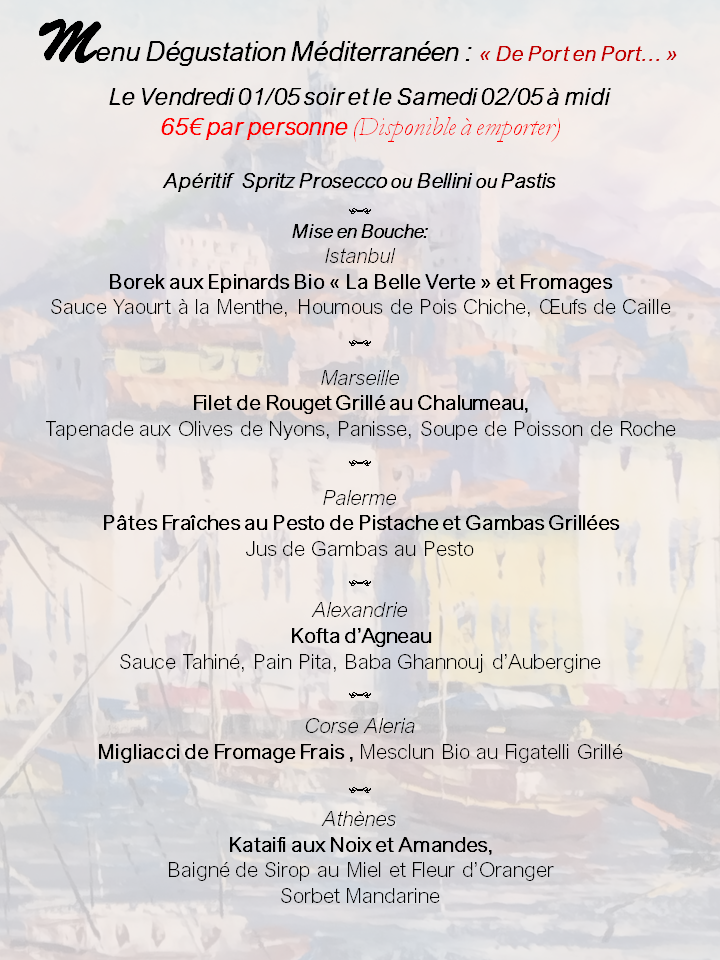 Menu Dégustation Méditerranéen : « De Port en Port… »

Le Vendredi 01/05 soir et le Samedi 02/05 à midi
65€ par personne (Disponible à emporter)

Apéritif Spritz Prosecco ou Bellini ou Pastis

Mise en Bouche:
Istanbul
Borek aux Epinards Bio « La Belle Verte » et Fromages
Sauce Yaourt à la Menthe, Houmous de Pois Chiche, Œufs de Caille

Marseille
Filet de Rouget Grillé au Chalumeau,
Tapenade aux Olives de Nyons, Panisse, Soupe de Poisson de Roche

Palerme
Pâtes Fraîches au Pesto de Pistache et Gambas Grillées
Jus de Gambas au Pesto

Alexandrie
Kofta d'Agneau
Sauce Tahiné, Pain Pita, Baba Ghannouj d'Aubergine

Corse Aleria
Migliacci de Fromage Frais , Mesclun Bio au Figatelli Grillé

Athènes
Kataifi aux Noix et Amandes,
Baigné de Sirop au Miel et Fleur d'Oranger
Sorbet Mandarine